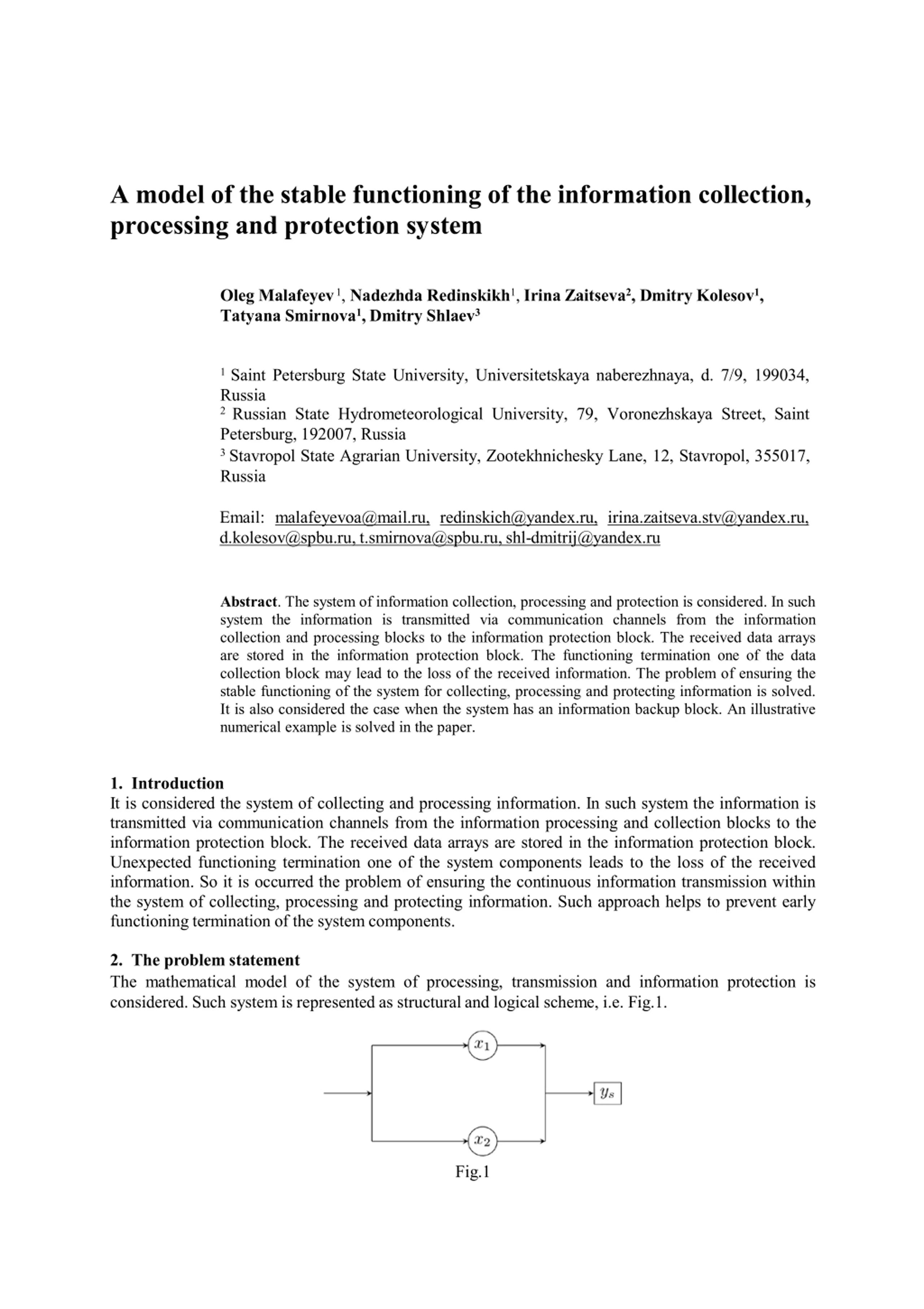 A model of the stable functioning of the information collection, processing and protection system

Oleg Malafeyev $^{1}$, Nadezhda Redinskikh$^{1}$, Irina Zaitseva$^{2}$, Dmitry Kolesov$^{1}$, Tatyana Smirnova$^{1}$, Dmitry Shlaev$^{3}$

$^{1}$ Saint Petersburg State University, Universitetskaya naberezhnaya, d. 7/9, 199034, Russia
$^{2}$ Russian State Hydrometeorological University, 79, Voronezhskaya Street, Saint Petersburg, 192007, Russia
$^{3}$ Stavropol State Agrarian University, Zootekhnichesky Lane, 12, Stavropol, 355017, Russia

Email: malafeyevoa@mail.ru, redinskich@yandex.ru, irina.zaitseva.stv@yandex.ru, d.kolesov@spbu.ru, t.smirnova@spbu.ru, shl-dmitrij@yandex.ru

Abstract. The system of information collection, processing and protection is considered. In such system the information is transmitted via communication channels from the information collection and processing blocks to the information protection block. The received data arrays are stored in the information protection block. The functioning termination one of the data collection block may lead to the loss of the received information. The problem of ensuring the stable functioning of the system for collecting, processing and protecting information is solved. It is also considered the case when the system has an information backup block. An illustrative numerical example is solved in the paper.

1. Introduction
It is considered the system of collecting and processing information. In such system the information is transmitted via communication channels from the information processing and collection blocks to the information protection block. The received data arrays are stored in the information protection block. Unexpected functioning termination one of the system components leads to the loss of the received information. So it is occurred the problem of ensuring the continuous information transmission within the system of collecting, processing and protecting information. Such approach helps to prevent early functioning termination of the system components.

2. The problem statement
The mathematical model of the system of processing, transmission and information protection is considered. Such system is represented as structural and logical scheme, i.e. Fig.1.

$x_1$
$y_s$
$x_2$

Fig.1